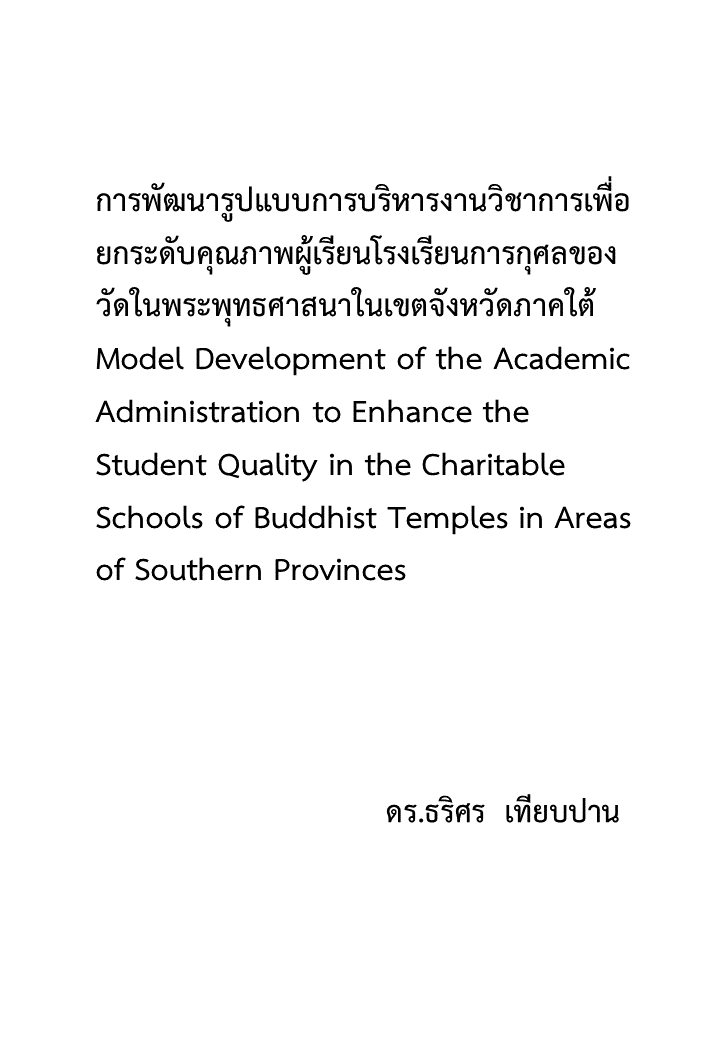 การพัฒนารูปแบบการบริหารงานวิชาการเพื่อยกระดับคุณภาพผู้เรียนโรงเรียนการกุศลของวัดในพระพุทธศาสนาในเขตจังหวัดภาคใต้
Model Development of the Academic Administration to Enhance the Student Quality in the Charitable Schools of Buddhist Temples in Areas of Southern Provinces

ดร.ธริศร เทียบปาน